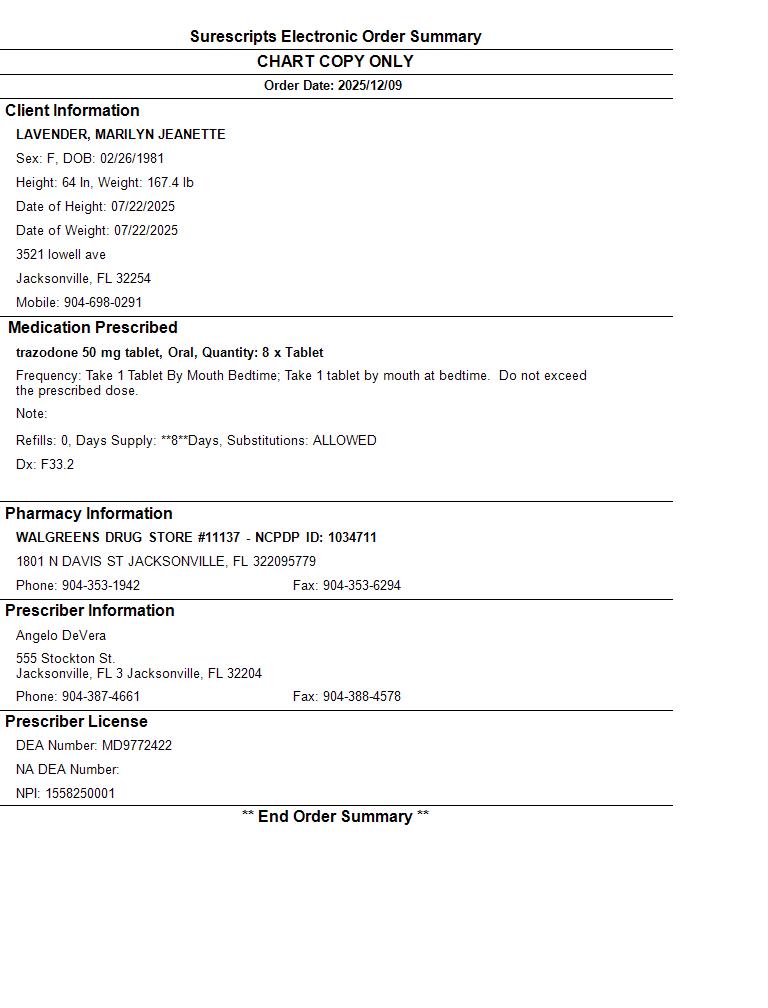 Surescripts Electronic Order Summary

CHART COPY ONLY

Order Date: 2025/12/09

Client Information

LAVENDER, MARILYN JEANETTE

Sex: F, DOB: 02/26/1981

Height: 64 In, Weight: 167.4 lb

Date of Height: 07/22/2025

Date of Weight: 07/22/2025

3521 lowell ave

Jacksonville, FL 32254

Mobile: 904-698-0291

Medication Prescribed

trazodone 50 mg tablet, Oral, Quantity: 8 x Tablet

Frequency: Take 1 Tablet By Mouth Bedtime; Take 1 tablet by mouth at bedtime. Do not exceed the prescribed dose.

Note:

Refills: 0, Days Supply: **8**Days, Substitutions: ALLOWED

Dx: F33.2

Pharmacy Information

WALGREENS DRUG STORE #11137 - NCPDP ID: 1034711

1801 N DAVIS ST JACKSONVILLE, FL 322095779

Phone: 904-353-1942 Fax: 904-353-6294

Prescriber Information

Angelo DeVera

555 Stockton St.
Jacksonville, FL 3 Jacksonville, FL 32204

Phone: 904-387-4661 Fax: 904-388-4578

Prescriber License

DEA Number: MD9772422

NA DEA Number:

NPI: 1558250001

** End Order Summary **